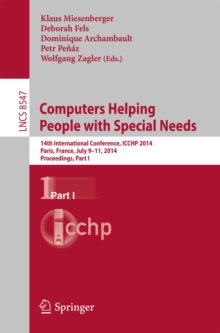 Klaus Miesenberger
Deborah Fels
Dominique Archambault
Petr Peňáz
Wolfgang Zagler (Eds.)

LNCS 8547

Computers Helping People with Special Needs

14th International Conference, ICCHP 2014
Paris, France, July 9–11, 2014
Proceedings, Part I

1 Part I

icchp

Springer